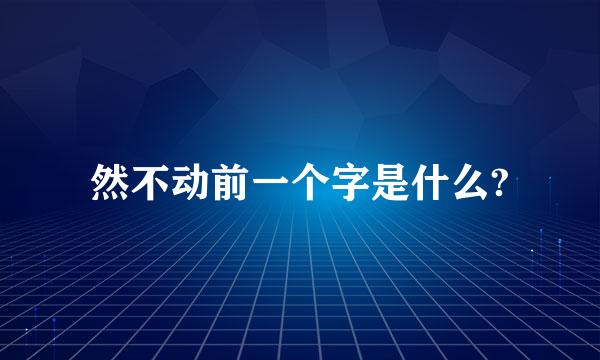 然不动前一个字是什么?